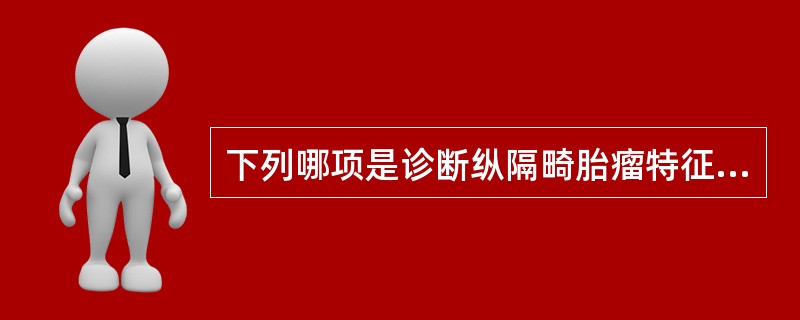 下列哪项是诊断纵隔畸胎瘤特征...